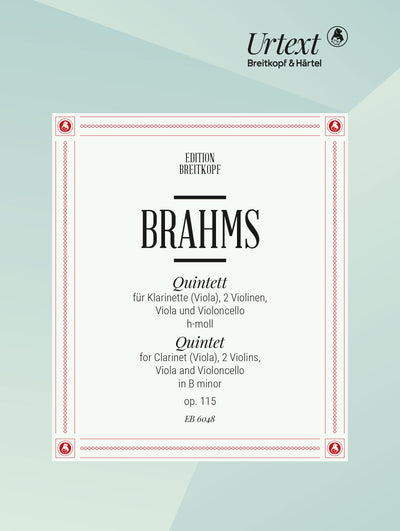 Urtext
Breitkopf & Härtel

EDITION
BREITKOPF

BRAHMS

Quintett
für Klarinette (Viola), 2 Violinen,
Viola und Violoncello
h-moll

Quintet
for Clarinet (Viola), 2 Violins,
Viola and Violoncello
in B minor

op. 115

EB 6048